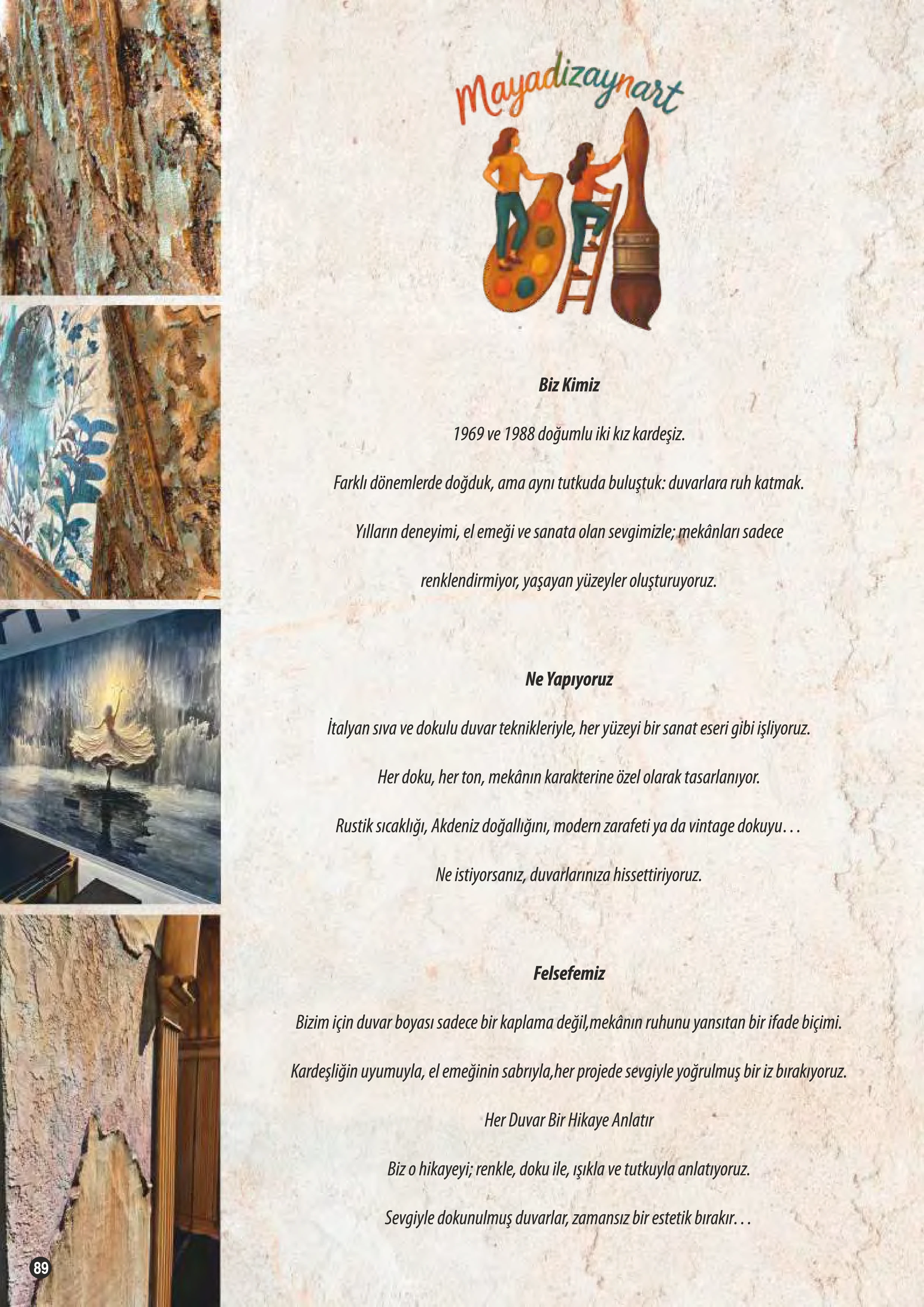 Mayadizaynart

Biz Kimiz

1969 ve 1988 doğumlu iki kız kardeşiz.

Farklı dönemlerde doğduk, ama aynı tutkuda buluştuk: duvarlara ruh katmak.

Yılların deneyimi, el emeği ve sanata olan sevgimizle; mekânları sadece renklendirmiyor, yaşayan yüzeyler oluşturuyoruz.

Ne Yapıyoruz

İtalyan sıva ve dokulu duvar teknikleriyle, her yüzeyi bir sanat eseri gibi işliyoruz.

Her doku, her ton, mekânın karakterine özel olarak tasarlanıyor.

Rustik sıcaklığı, Akdeniz doğallığını, modern zarafeti ya da vintage dokuyu…

Ne istiyorsanız, duvarlarınıza hissettiriyoruz.

Felsefemiz

Bizim için duvar boyası sadece bir kaplama değil,mekânın ruhunu yansıtan bir ifade biçimi.

Kardeşliğin uyumuyla, el emeğinin sabrıyla,her projede sevgiyle yoğrulmuş bir iz bırakıyoruz.

Her Duvar Bir Hikaye Anlatır

Biz o hikayeyi; renkle, doku ile, ışıkla ve tutkuyla anlatıyoruz.

Sevgiyle dokunulmuş duvarlar, zamansız bir estetik bırakır…

89